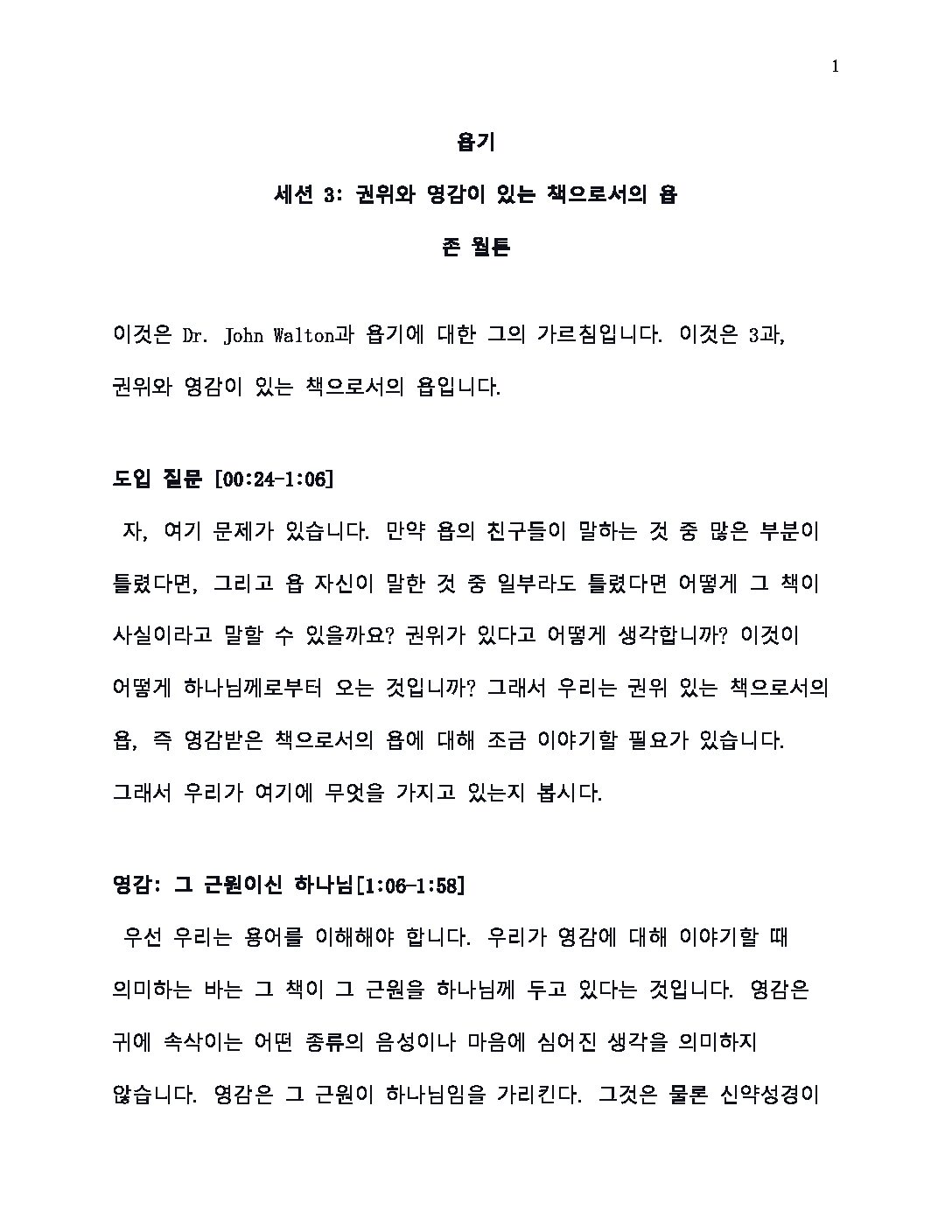 1

욥기

세션 3: 권위와 영감이 있는 책으로서의 욥

존 월튼

이것은 Dr. John Walton과 욥기에 대한 그의 가르침입니다. 이것은 3과, 권위와 영감이 있는 책으로서의 욥입니다.

도입 질문 [00:24-1:06]

자, 여기 문제가 있습니다. 만약 욥의 친구들이 말하는 것 중 많은 부분이 틀렸다면, 그리고 욥 자신이 말한 것 중 일부라도 틀렸다면 어떻게 그 책이 사실이라고 말할 수 있을까요? 권위가 있다고 어떻게 생각합니까? 이것이 어떻게 하나님께로부터 오는 것입니까? 그래서 우리는 권위 있는 책으로서의 욥, 즉 영감받은 책으로서의 욥에 대해 조금 이야기할 필요가 있습니다. 그래서 우리가 여기에 무엇을 가지고 있는지 봅시다.

영감: 그 근원이신 하나님[1:06-1:58]

우선 우리는 용어를 이해해야 합니다. 우리가 영감에 대해 이야기할 때 의미하는 바는 그 책이 그 근원을 하나님께 두고 있다는 것입니다. 영감은 귀에 속삭이는 어떤 종류의 음성이나 마음에 심어진 생각을 의미하지 않습니다. 영감은 그 근원이 하나님임을 가리킨다. 그것은 물론 신약성경이